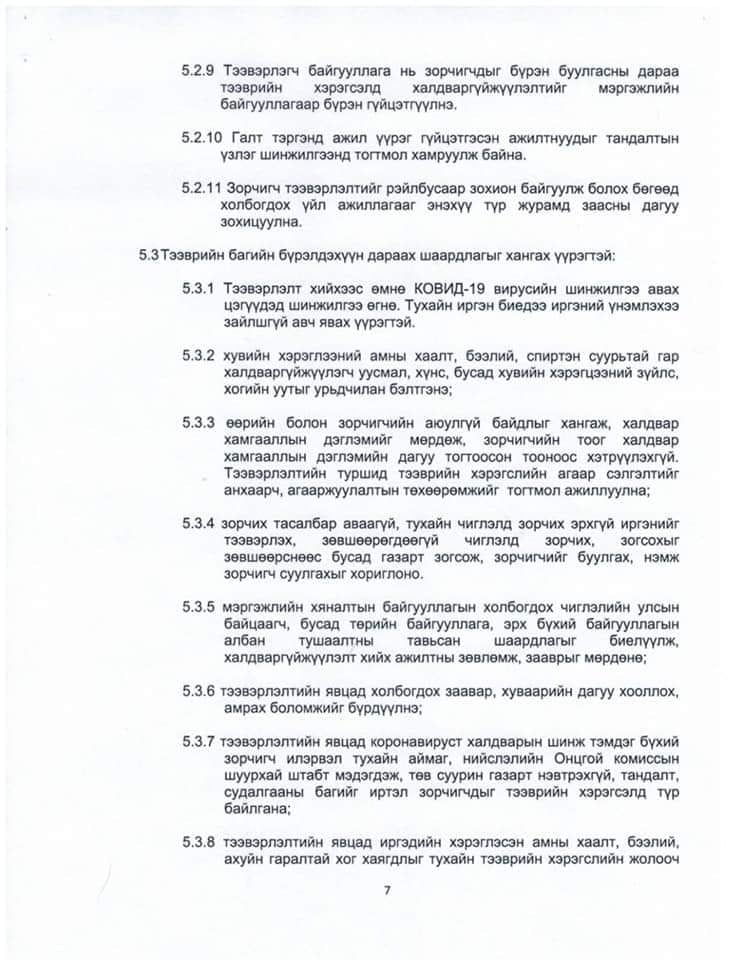 5.2.9 Тээвэрлэгч байгууллага нь зорчигчдыг бүрэн буулгасны дараа тээврийн хэрэгсэлд халдваргүйжүүлэлтийг мэргэжлийн байгууллагаар бүрэн гүйцэтгүүлнэ.

5.2.10 Галт тэргэнд ажил үүрэг гүйцэтгэсэн ажилтнуудыг тандалтын үзлэг шинжилгээнд тогтмол хамруулж байна.

5.2.11 Зорчигч тээвэрлэлтийг рэйлбусаар зохион байгуулж болох бөгөөд холбогдох үйл ажиллагааг энэхүү түр журамд заасны дагуу зохицуулна.

5.3 Тээврийн багийн бүрэлдэхүүн дараах шаардлагыг хангах үүрэгтэй:

5.3.1 Тээвэрлэлт хийхээс өмнө КОВИД-19 вирусийн шинжилгээ авах цэгүүдэд шинжилгээ өгнө. Тухайн иргэн биедээ иргэний үнэмлэхээ зайлшгүй авч явах үүрэгтэй.

5.3.2 хувийн хэрэглээний амны хаалт, бээлий, спиртэн суурьтай гар халдваргүйжүүлэгч уусмал, хүнс, бусад хувийн хэрэгцээний зүйлс, хогийн уутыг урьдчилан бэлтгэнэ;

5.3.3 өөрийн болон зорчигчийн аюулгүй байдлыг хангаж, халдвар хамгааллын дэглэмийг мөрдөж, зорчигчийн тоог халдвар хамгааллын дэглэмийн дагуу тогтоосон тооноос хэтрүүлэхгүй. Тээвэрлэлтийн туршид тээврийн хэрэгслийн агаар сэлгэлтийг анхаарч, агааржуулалтын төхөөрөмжийг тогтмол ажиллуулна;

5.3.4 зорчих тасалбар аваагүй, тухайн чиглэлд зорчих эрхгүй иргэнийг тээвэрлэх, зөвшөөрөгдөөгүй чиглэлд зорчих, зогсохыг зөвшөөрснөөс бусад газарт зогсож, зорчигчийг буулгах, нэмж зорчигч суулгахыг хориглоно.

5.3.5 мэргэжлийн хяналтын байгууллагын холбогдох чиглэлийн улсын байцаагч, бусад төрийн байгууллага, эрх бүхий байгууллагын албан тушаалтны тавьсан шаардлагыг биелүүлж, халдваргүйжүүлэлт хийх ажилтны зөвлөмж, зааврыг мөрдөнө;

5.3.6 тээвэрлэлтийн явцад холбогдох заавар, хуваарийн дагуу хооллох, амрах боломжийг бүрдүүлнэ;

5.3.7 тээвэрлэлтийн явцад коронавируст халдварын шинж тэмдэг бүхий зорчигч илэрвэл тухайн аймаг, нийслэлийн Онцгой комиссын шуурхай штабт мэдэгдэж, төв суурин газарт нэвтрэхгүй, тандалт, судалгааны багийг иртэл зорчигчдыг тээврийн хэрэгсэлд түр байлгана;

5.3.8 тээвэрлэлтийн явцад иргэдийн хэрэглэсэн амны хаалт, бээлий, ахуйн гаралтай хог хаягдлыг тухайн тээврийн хэрэгслийн жолооч

7